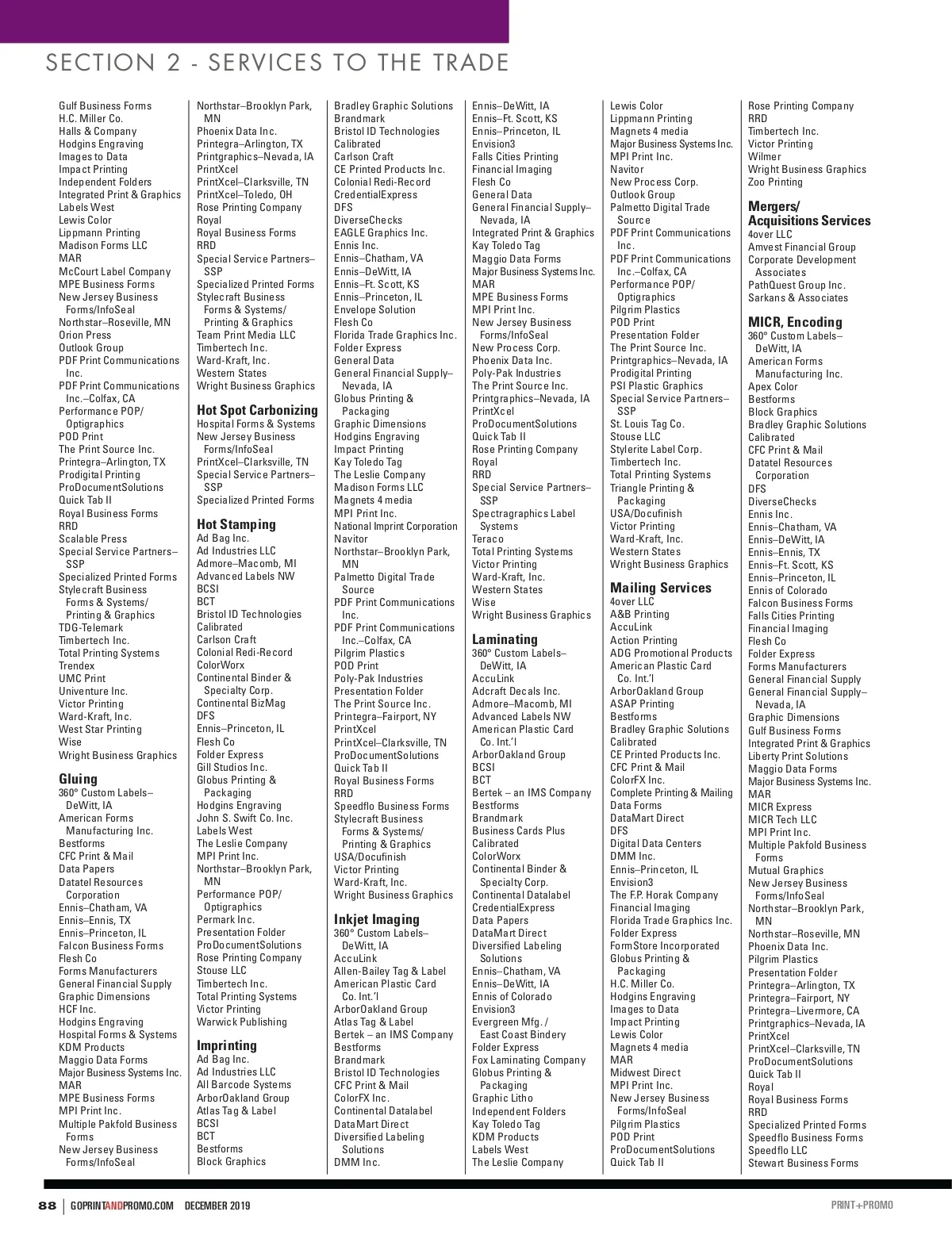 SECTION 2 - SERVICES TO THE TRADE

Gulf Business Forms
H.C. Miller Co.
Halls & Company
Hodgins Engraving
Images to Data
Impact Printing
Independent Folders
Integrated Print & Graphics
Labels West
Lewis Color
Lippmann Printing
Madison Forms LLC
MAR
McCourt Label Company
MPE Business Forms
New Jersey Business Forms/InfoSeal
Northstar–Roseville, MN
Orion Press
Outlook Group
PDF Print Communications Inc.
PDF Print Communications Inc.–Colfax, CA
Performance POP/ Optigraphics
POD Print
The Print Source Inc.
Printegra–Arlington, TX
Prodigital Printing
ProDocumentSolutions
Quick Tab II
Royal Business Forms
RRD
Scalable Press
Special Service Partners–SSP
Specialized Printed Forms
Stylecraft Business Forms & Systems/ Printing & Graphics
TDG-Telemark
Timbertech Inc.
Total Printing Systems
Trendex
UMC Print
Univenture Inc.
Victor Printing
Ward-Kraft, Inc.
West Star Printing
Wise
Wright Business Graphics

Gluing
360° Custom Labels–DeWitt, IA
American Forms Manufacturing Inc.
Bestforms
CFC Print & Mail
Data Papers
Datatel Resources Corporation
Ennis–Chatham, VA
Ennis–Ennis, TX
Ennis–Princeton, IL
Falcon Business Forms
Flesh Co
Forms Manufacturers
General Financial Supply
Graphic Dimensions
HCF Inc.
Hodgins Engraving
Hospital Forms & Systems
KDM Products
Maggio Data Forms
Major Business Systems Inc.
MAR
MPE Business Forms
MPI Print Inc.
Multiple Pakfold Business Forms
New Jersey Business Forms/InfoSeal

Northstar–Brooklyn Park, MN
Phoenix Data Inc.
Printegra–Arlington, TX
Printgraphics–Nevada, IA
PrintXcel
PrintXcel–Clarksville, TN
PrintXcel–Toledo, OH
Rose Printing Company
Royal
Royal Business Forms
RRD
Special Service Partners–SSP
Specialized Printed Forms
Stylecraft Business Forms & Systems/ Printing & Graphics
Team Print Media LLC
Timbertech Inc.
Ward-Kraft, Inc.
Western States
Wright Business Graphics

Hot Spot Carbonizing
Hospital Forms & Systems
New Jersey Business Forms/InfoSeal
PrintXcel–Clarksville, TN
Special Service Partners–SSP
Specialized Printed Forms

Hot Stamping
Ad Bag Inc.
Ad Industries LLC
Admore–Macomb, MI
Advanced Labels NW
BCSI
BCT
Bristol ID Technologies
Calibrated
Carlson Craft
Colonial Redi-Record
ColorWorx
Continental Binder & Specialty Corp.
Continental BizMag
DFS
Ennis–Princeton, IL
Flesh Co
Folder Express
Gill Studios Inc.
Globus Printing & Packaging
Hodgins Engraving
John S. Swift Co. Inc.
Labels West
The Leslie Company
MPI Print Inc.
Northstar–Brooklyn Park, MN
Performance POP/ Optigraphics
Permark Inc.
Presentation Folder
ProDocumentSolutions
Rose Printing Company
Stouse LLC
Timbertech Inc.
Total Printing Systems
Victor Printing
Warwick Publishing

Imprinting
Ad Bag Inc.
Ad Industries LLC
All Barcode Systems
ArborOakland Group
Atlas Tag & Label
BCSI
BCT
Bestforms
Block Graphics

Bradley Graphic Solutions
Brandmark
Bristol ID Technologies
Calibrated
Carlson Craft
CE Printed Products Inc.
Colonial Redi-Record
CredentialExpress
DFS
DiverseChecks
EAGLE Graphics Inc.
Ennis Inc.
Ennis–Chatham, VA
Ennis–DeWitt, IA
Ennis–Ft. Scott, KS
Ennis–Princeton, IL
Envelope Solution
Flesh Co
Florida Trade Graphics Inc.
Folder Express
General Data
General Financial Supply–Nevada, IA
Globus Printing & Packaging
Graphic Dimensions
Hodgins Engraving
Impact Printing
Kay Toledo Tag
The Leslie Company
Madison Forms LLC
Magnets 4 media
MPI Print Inc.
National Imprint Corporation
Navitor
Northstar–Brooklyn Park, MN
Palmetto Digital Trade Source
PDF Print Communications Inc.
PDF Print Communications Inc.–Colfax, CA
Pilgrim Plastics
POD Print
Poly-Pak Industries
Presentation Folder
The Print Source Inc.
Printegra–Fairport, NY
PrintXcel
PrintXcel–Clarksville, TN
ProDocumentSolutions
Quick Tab II
Royal Business Forms
RRD
Speedflo Business Forms
Stylecraft Business Forms & Systems/ Printing & Graphics
USA/Docufinish
Victor Printing
Ward-Kraft, Inc.
Wright Business Graphics

Inkjet Imaging
360° Custom Labels–DeWitt, IA
AccuLink
Allen-Bailey Tag & Label
American Plastic Card Co. Int.'l
ArborOakland Group
Atlas Tag & Label
Bertek – an IMS Company
Bestforms
Brandmark
Bristol ID Technologies
CFC Print & Mail
ColorFX Inc.
Continental Datalabel
DataMart Direct
Diversified Labeling Solutions
DMM Inc.

Ennis–DeWitt, IA
Ennis–Ft. Scott, KS
Ennis–Princeton, IL
Envision3
Falls Cities Printing
Financial Imaging
Flesh Co
General Data
General Financial Supply–Nevada, IA
Integrated Print & Graphics
Kay Toledo Tag
Maggio Data Forms
Major Business Systems Inc.
MAR
MPE Business Forms
MPI Print Inc.
New Jersey Business Forms/InfoSeal
New Process Corp.
Phoenix Data Inc.
Poly-Pak Industries
The Print Source Inc.
Printgraphics–Nevada, IA
PrintXcel
ProDocumentSolutions
Quick Tab II
Rose Printing Company
Royal
RRD
Special Service Partners–SSP
Spectragraphics Label Systems
Teraco
Total Printing Systems
Victor Printing
Ward-Kraft, Inc.
Western States
Wise
Wright Business Graphics

Laminating
360° Custom Labels–DeWitt, IA
AccuLink
Adcraft Decals Inc.
Admore–Macomb, MI
Advanced Labels NW
American Plastic Card Co. Int.'l
ArborOakland Group
BCSI
BCT
Bertek – an IMS Company
Bestforms
Brandmark
Business Cards Plus
Calibrated
ColorWorx
Continental Binder & Specialty Corp.
Continental Datalabel
CredentialExpress
Data Papers
DataMart Direct
Diversified Labeling Solutions
Ennis–Chatham, VA
Ennis–DeWitt, IA
Ennis of Colorado
Envision3
Evergreen Mfg. / East Coast Bindery
Folder Express
Fox Laminating Company
Globus Printing & Packaging
Graphic Litho
Independent Folders
Kay Toledo Tag
KDM Products
Labels West
The Leslie Company

Lewis Color
Lippmann Printing
Magnets 4 media
Major Business Systems Inc.
MPI Print Inc.
Navitor
New Process Corp.
Outlook Group
Palmetto Digital Trade Source
PDF Print Communications Inc.
PDF Print Communications Inc.–Colfax, CA
Performance POP/ Optigraphics
Pilgrim Plastics
POD Print
Presentation Folder
The Print Source Inc.
Printgraphics–Nevada, IA
Prodigital Printing
PSI Plastic Graphics
Special Service Partners–SSP
St. Louis Tag Co.
Stouse LLC
Stylerite Label Corp.
Timbertech Inc.
Total Printing Systems
Triangle Printing & Packaging
USA/Docufinish
Victor Printing
Ward-Kraft, Inc.
Western States
Wright Business Graphics

Mailing Services
4over LLC
A&B Printing
AccuLink
Action Printing
ADG Promotional Products
American Plastic Card Co. Int.'l
ArborOakland Group
ASAP Printing
Bestforms
Bradley Graphic Solutions
Calibrated
CE Printed Products Inc.
CFC Print & Mail
ColorFX Inc.
Complete Printing & Mailing
Data Forms
DataMart Direct
DFS
Digital Data Centers
DMM Inc.
Ennis–Princeton, IL
Envision3
The F.P. Horak Company
Financial Imaging
Florida Trade Graphics Inc.
Folder Express
FormStore Incorporated
Globus Printing & Packaging
H.C. Miller Co.
Hodgins Engraving
Images to Data
Impact Printing
Lewis Color
Magnets 4 media
MAR
Midwest Direct
MPI Print Inc.
New Jersey Business Forms/InfoSeal
Pilgrim Plastics
POD Print
ProDocumentSolutions
Quick Tab II

Rose Printing Company
RRD
Timbertech Inc.
Victor Printing
Wilmer
Wright Business Graphics
Zoo Printing

Mergers/ Acquisitions Services
4over LLC
Amvest Financial Group
Corporate Development Associates
PathQuest Group Inc.
Sarkans & Associates

MICR, Encoding
360° Custom Labels–DeWitt, IA
American Forms Manufacturing Inc.
Apex Color
Bestforms
Block Graphics
Bradley Graphic Solutions
Calibrated
CFC Print & Mail
Datatel Resources Corporation
DFS
DiverseChecks
Ennis Inc.
Ennis–Chatham, VA
Ennis–DeWitt, IA
Ennis–Ennis, TX
Ennis–Ft. Scott, KS
Ennis–Princeton, IL
Ennis of Colorado
Falcon Business Forms
Falls Cities Printing
Financial Imaging
Flesh Co
Folder Express
Forms Manufacturers
General Financial Supply
General Financial Supply–Nevada, IA
Graphic Dimensions
Gulf Business Forms
Integrated Print & Graphics
Liberty Print Solutions
Maggio Data Forms
Major Business Systems Inc.
MAR
MICR Express
MICR Tech LLC
MPI Print Inc.
Multiple Pakfold Business Forms
Mutual Graphics
New Jersey Business Forms/InfoSeal
Northstar–Brooklyn Park, MN
Northstar–Roseville, MN
Phoenix Data Inc.
Pilgrim Plastics
Presentation Folder
Printegra–Arlington, TX
Printegra–Fairport, NY
Printegra–Livermore, CA
Printgraphics–Nevada, IA
PrintXcel
PrintXcel–Clarksville, TN
ProDocumentSolutions
Quick Tab II
Royal
Royal Business Forms
RRD
Specialized Printed Forms
Speedflo Business Forms
Speedflo LLC
Stewart Business Forms

88 | GOPRINTANDPROMO.COM DECEMBER 2019
PRINT+PROMO